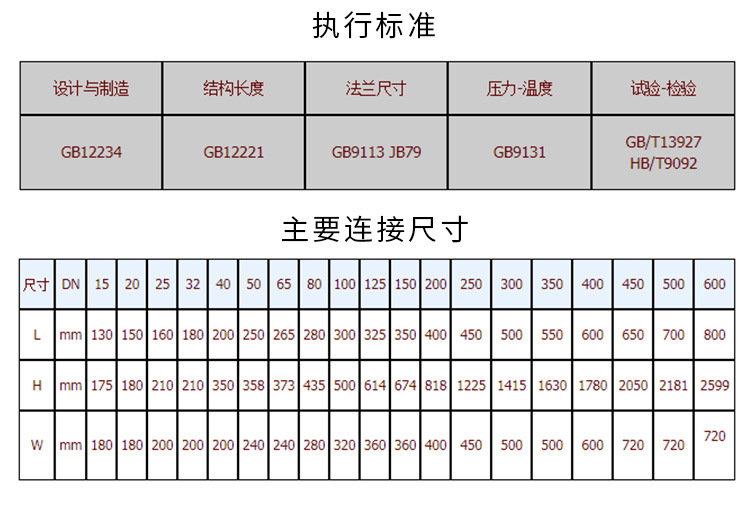 执行标准

| 设计与制造 | 结构长度 | 法兰尺寸 | 压力-温度 | 试验-检验 |
|---|---|---|---|---|
| GB12234 | GB12221 | GB9113 JB79 | GB9131 | GB/T13927 HB/T9092 |

主要连接尺寸

| 尺寸 | DN | 15 | 20 | 25 | 32 | 40 | 50 | 65 | 80 | 100 | 125 | 150 | 200 | 250 | 300 | 350 | 400 | 450 | 500 | 600 |
|---|---|---|---|---|---|---|---|---|---|---|---|---|---|---|---|---|---|---|---|---|
| L | mm | 130 | 150 | 160 | 180 | 200 | 250 | 265 | 280 | 300 | 325 | 350 | 400 | 450 | 500 | 550 | 600 | 650 | 700 | 800 |
| H | mm | 175 | 180 | 210 | 210 | 350 | 358 | 373 | 435 | 500 | 614 | 674 | 818 | 1225 | 1415 | 1630 | 1780 | 2050 | 2181 | 2599 |
| W | mm | 180 | 180 | 200 | 200 | 200 | 240 | 240 | 280 | 320 | 360 | 360 | 400 | 450 | 500 | 500 | 600 | 720 | 720 | 720 |